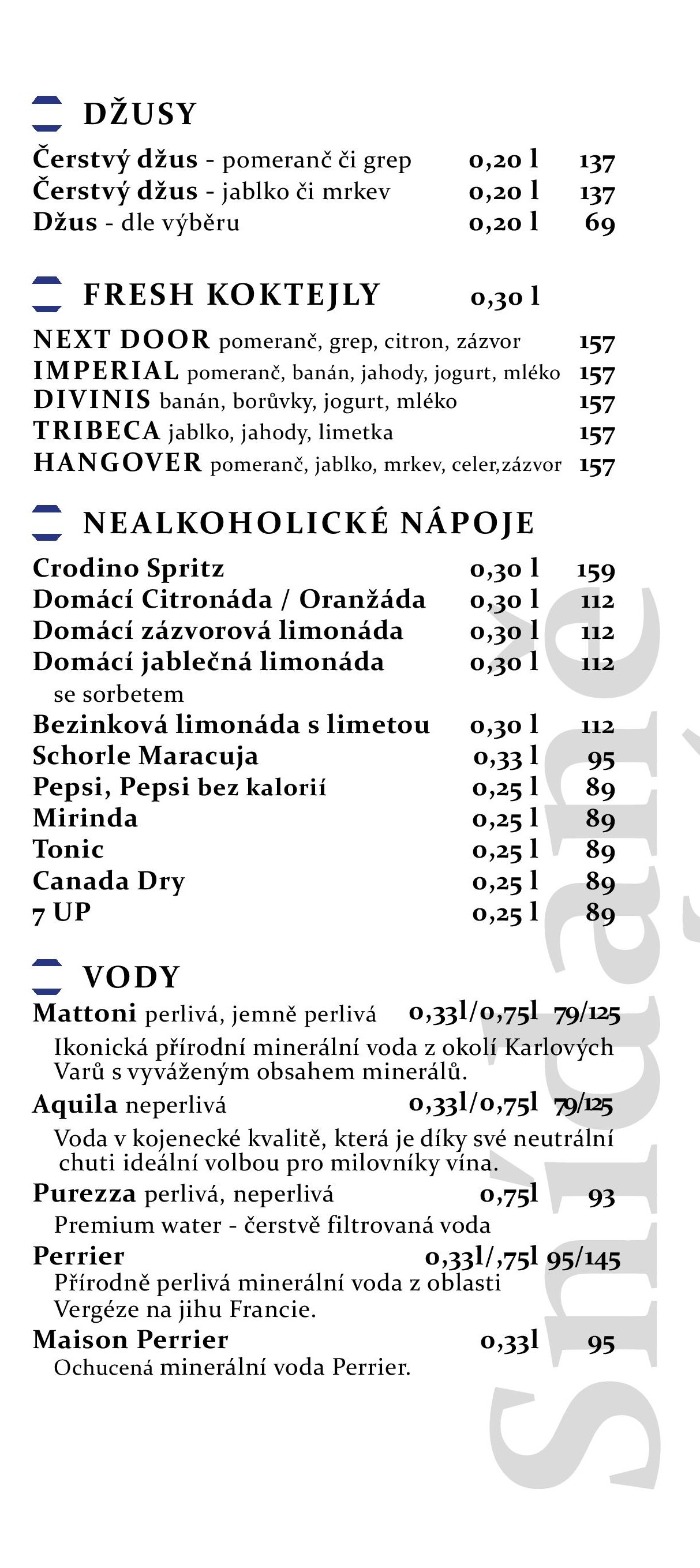 DŽUSY

Čerstvý džus - pomeranč či grep 0,20 l 137
Čerstvý džus - jablko či mrkev 0,20 l 137
Džus - dle výběru 0,20 l 69

FRESH KOKTEJLY 0,30 l

NEXT DOOR pomeranč, grep, citron, zázvor 157
IMPERIAL pomeranč, banán, jahody, jogurt, mléko 157
DIVINIS banán, borůvky, jogurt, mléko 157
TRIBECA jablko, jahody, limetka 157
HANGOVER pomeranč, jablko, mrkev, celer,zázvor 157

NEALKOHOLICKÉ NÁPOJE

Crodino Spritz 0,30 l 159
Domácí Citronáda / Oranžáda 0,30 l 112
Domácí zázvorová limonáda 0,30 l 112
Domácí jablečná limonáda 0,30 l 112
se sorbetem
Bezinková limonáda s limetou 0,30 l 112
Schorle Maracuja 0,33 l 95
Pepsi, Pepsi bez kalorií 0,25 l 89
Mirinda 0,25 l 89
Tonic 0,25 l 89
Canada Dry 0,25 l 89
7 UP 0,25 l 89

VODY

Mattoni perlivá, jemně perlivá 0,33l/0,75l 79/125
Ikonická přírodní minerální voda z okolí Karlových Varů s vyváženým obsahem minerálů.
Aquila neperlivá 0,33l/0,75l 79/125
Voda v kojenecké kvalitě, která je díky své neutrální chuti ideální volbou pro milovníky vína.
Purezza perlivá, neperlivá 0,75l 93
Premium water - čerstvě filtrovaná voda
Perrier 0,33l/,75l 95/145
Přírodně perlivá minerální voda z oblasti Vergéze na jihu Francie.
Maison Perrier 0,33l 95
Ochucená minerální voda Perrier.

Snídaně